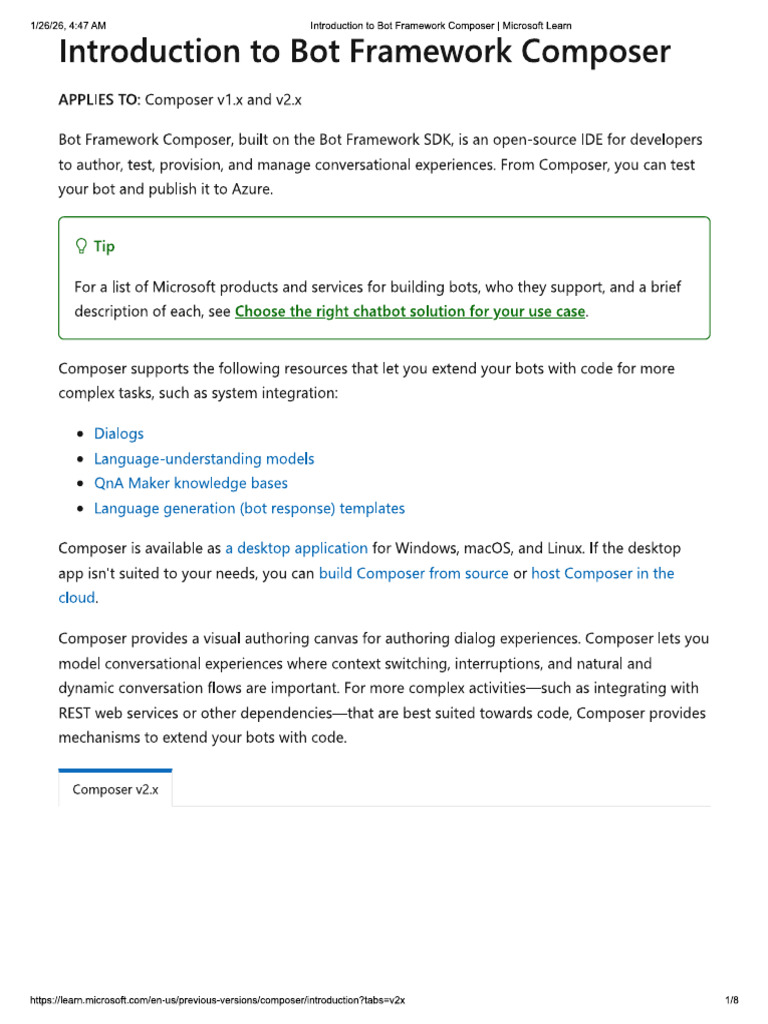 1/26/26, 4:47 AM Introduction to Bot Framework Composer | Microsoft Learn

Introduction to Bot Framework Composer

APPLIES TO: Composer v1.x and v2.x

Bot Framework Composer, built on the Bot Framework SDK, is an open-source IDE for developers to author, test, provision, and manage conversational experiences. From Composer, you can test your bot and publish it to Azure.

Tip

For a list of Microsoft products and services for building bots, who they support, and a brief description of each, see Choose the right chatbot solution for your use case.

Composer supports the following resources that let you extend your bots with code for more complex tasks, such as system integration:

• Dialogs
• Language-understanding models
• QnA Maker knowledge bases
• Language generation (bot response) templates

Composer is available as a desktop application for Windows, macOS, and Linux. If the desktop app isn't suited to your needs, you can build Composer from source or host Composer in the cloud.

Composer provides a visual authoring canvas for authoring dialog experiences. Composer lets you model conversational experiences where context switching, interruptions, and natural and dynamic conversation flows are important. For more complex activities—such as integrating with REST web services or other dependencies—that are best suited towards code, Composer provides mechanisms to extend your bots with code.

Composer v2.x

https://learn.microsoft.com/en-us/previous-versions/composer/introduction?tabs=v2x 1/8